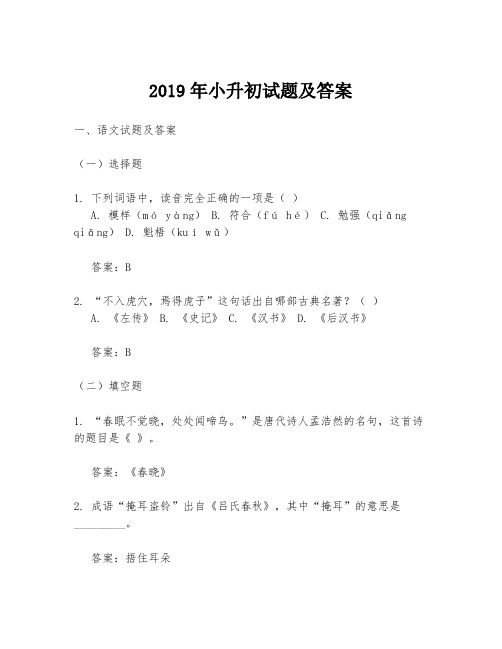 2019年小升初试题及答案

一、语文试题及答案

（一）选择题

1. 下列词语中，读音完全正确的一项是（ ）
A. 模样（mó yàng） B. 符合（fú hé） C. 勉强（qiǎng qiǎng） D. 魁梧（kuí wǔ）

答案：B

2. “不入虎穴，焉得虎子”这句话出自哪部古典名著？（ ）
A. 《左传》 B. 《史记》 C. 《汉书》 D. 《后汉书》

答案：B

（二）填空题

1. “春眠不觉晓，处处闻啼鸟。”是唐代诗人孟浩然的名句，这首诗的题目是《 》。

答案：《春晓》

2. 成语“掩耳盗铃”出自《吕氏春秋》，其中“掩耳”的意思是__________。

答案：捂住耳朵